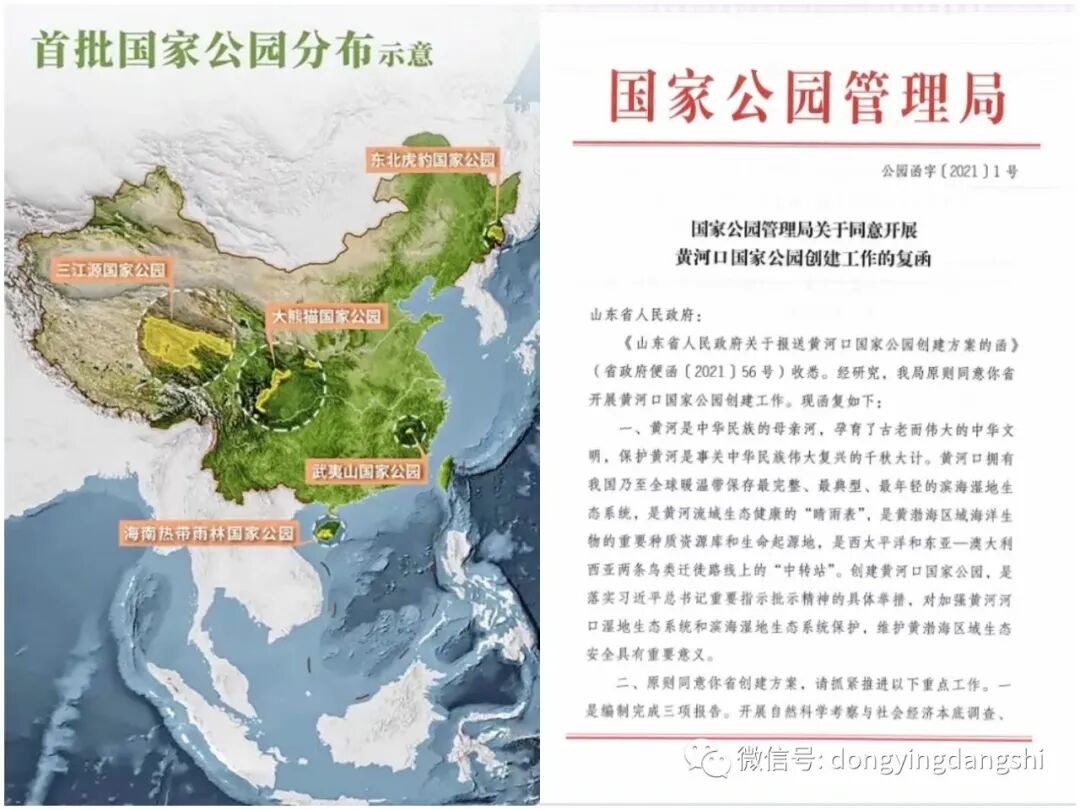 首批国家公园分布示意

东北虎豹国家公园

三江源国家公园

大熊猫国家公园

武夷山国家公园

海南热带雨林国家公园

国家公园管理局

公园函字〔2021〕1号

国家公园管理局关于同意开展黄河口国家公园创建工作的复函

山东省人民政府：

《山东省人民政府关于报送黄河口国家公园创建方案的函》（省政府便函〔2021〕56号）收悉。经研究，我局原则同意你省开展黄河口国家公园创建工作。现函复如下：

一、黄河是中华民族的母亲河，孕育了古老而伟大的中华文明，保护黄河是事关中华民族伟大复兴的千秋大计。黄河口拥有我国乃至全球暖温带保存最完整、最典型、最年轻的滨海湿地生态系统，是黄河流域生态健康的“晴雨表”，是黄渤海区域海洋生物的重要种质资源库和生命起源地，是西太平洋和东亚—澳大利西亚两条鸟类迁徙路线上的“中转站”。创建黄河口国家公园，是落实习近平总书记重要指示批示精神的具体举措，对加强黄河河口湿地生态系统和滨海湿地生态系统保护，维护黄渤海区域生态安全具有重要意义。

二、原则同意你省创建方案，请抓紧推进以下重点工作。一是编制完成三项报告。开展自然科学考察与社会经济本底调查、

微信号: dongyingdangshi